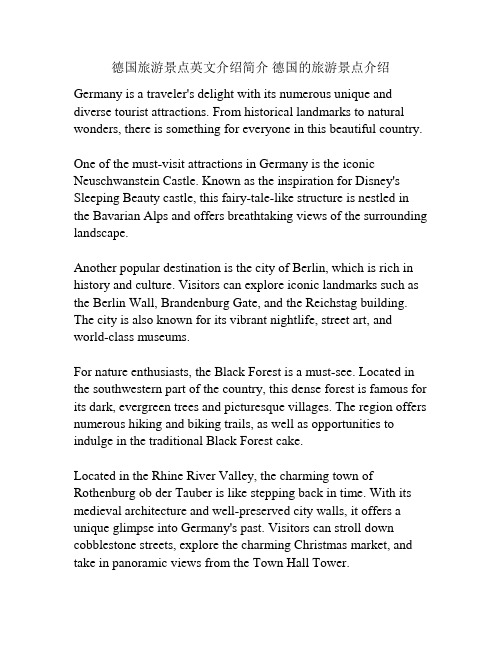 德国旅游景点英文介绍简介 德国的旅游景点介绍

Germany is a traveler's delight with its numerous unique and diverse tourist attractions. From historical landmarks to natural wonders, there is something for everyone in this beautiful country.

One of the must-visit attractions in Germany is the iconic Neuschwanstein Castle. Known as the inspiration for Disney's Sleeping Beauty castle, this fairy-tale-like structure is nestled in the Bavarian Alps and offers breathtaking views of the surrounding landscape.

Another popular destination is the city of Berlin, which is rich in history and culture. Visitors can explore iconic landmarks such as the Berlin Wall, Brandenburg Gate, and the Reichstag building. The city is also known for its vibrant nightlife, street art, and world-class museums.

For nature enthusiasts, the Black Forest is a must-see. Located in the southwestern part of the country, this dense forest is famous for its dark, evergreen trees and picturesque villages. The region offers numerous hiking and biking trails, as well as opportunities to indulge in the traditional Black Forest cake.

Located in the Rhine River Valley, the charming town of Rothenburg ob der Tauber is like stepping back in time. With its medieval architecture and well-preserved city walls, it offers a unique glimpse into Germany's past. Visitors can stroll down cobblestone streets, explore the charming Christmas market, and take in panoramic views from the Town Hall Tower.